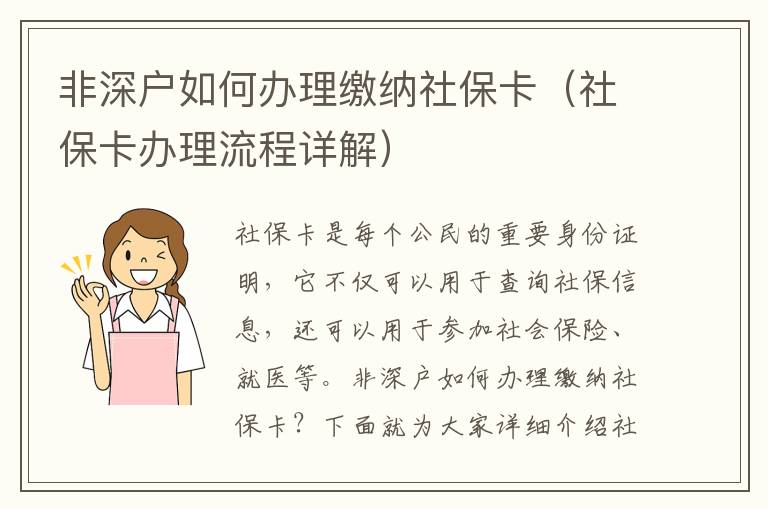 非深户如何办理缴纳社保卡（社保卡办理流程详解）

社保卡是每个公民的重要身份证明，它不仅可以用于查询社保信息，还可以用于参加社会保险、就医等。非深户如何办理缴纳社保卡？下面就为大家详细介绍社